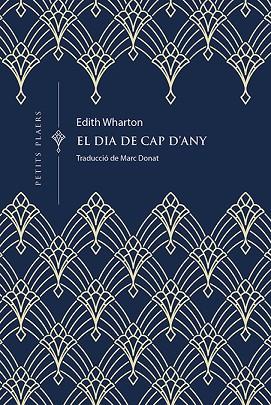 PETITS PLAERS

Edith Wharton

EL DIA DE CAP D'ANY

Traducció de Marc Donat